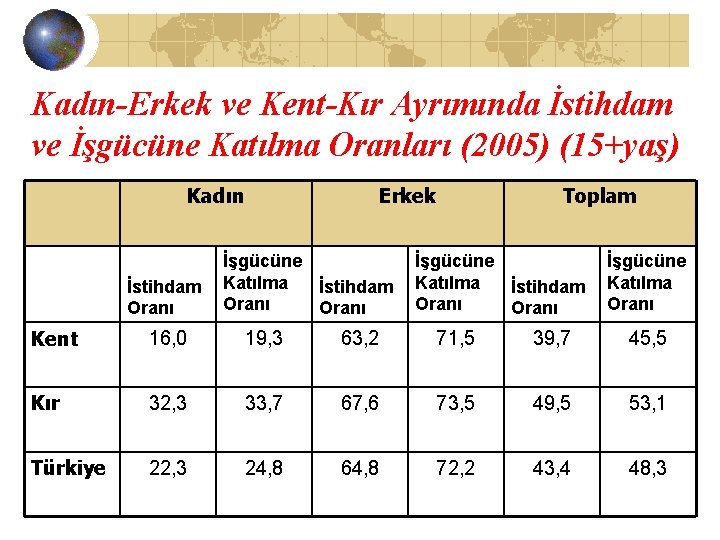 Kadın-Erkek ve Kent-Kır Ayrımında İstihdam ve İşgücüne Katılma Oranları (2005) (15+yaş)

| | Kadın | | Erkek | | Toplam | |
|---|---|---|---|---|---|---|
| | İstihdam Oranı | İşgücüne Katılma Oranı | İstihdam Oranı | İşgücüne Katılma Oranı | İstihdam Oranı | İşgücüne Katılma Oranı |
| Kent | 16,0 | 19,3 | 63,2 | 71,5 | 39,7 | 45,5 |
| Kır | 32,3 | 33,7 | 67,6 | 73,5 | 49,5 | 53,1 |
| Türkiye | 22,3 | 24,8 | 64,8 | 72,2 | 43,4 | 48,3 |